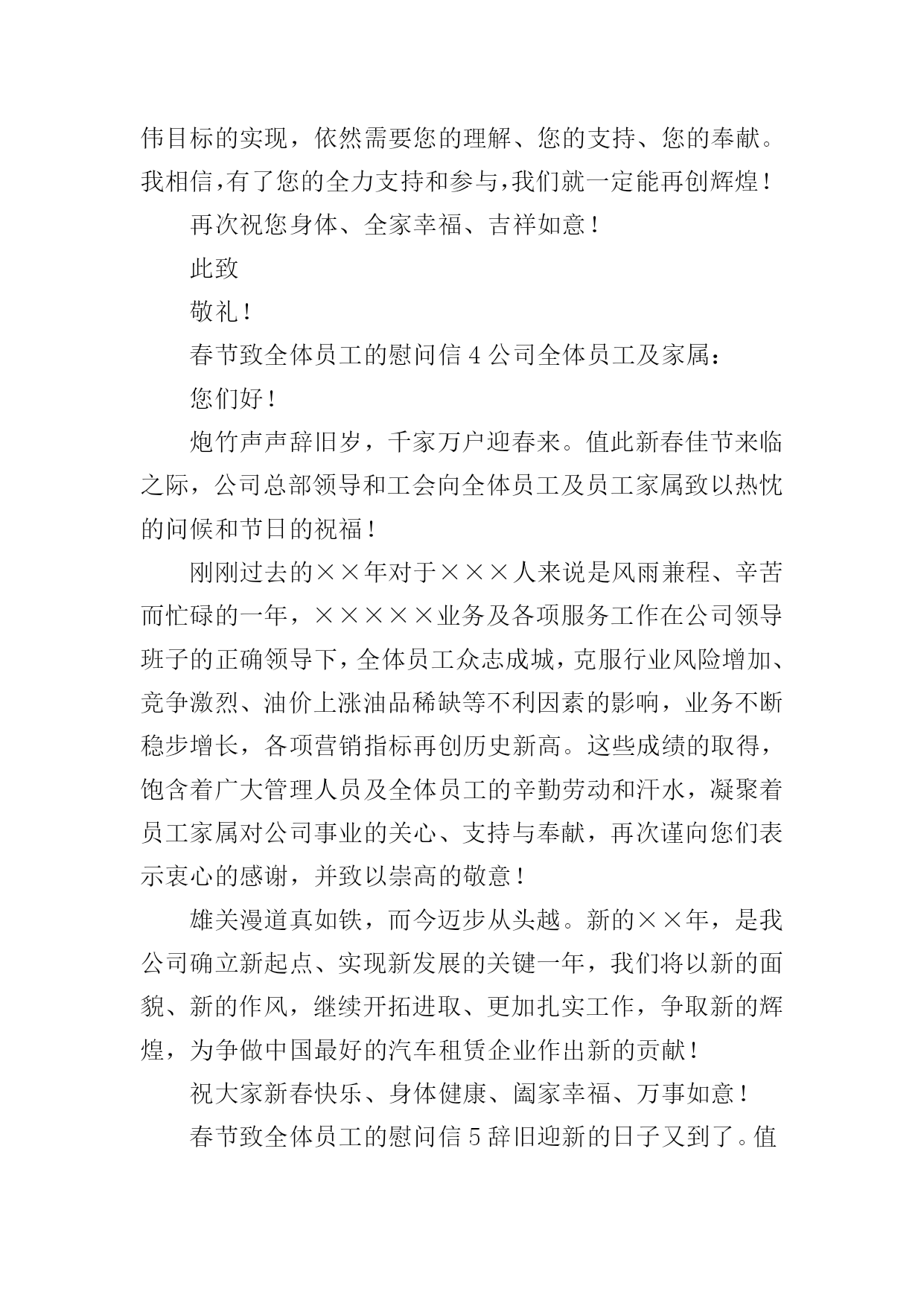 伟目标的实现，依然需要您的理解、您的支持、您的奉献。我相信，有了您的全力支持和参与，我们就一定能再创辉煌！

再次祝您身体、全家幸福、吉祥如意！

此致

敬礼！

春节致全体员工的慰问信 4 公司全体员工及家属：

您们好！

炮竹声声辞旧岁，千家万户迎春来。值此新春佳节来临之际，公司总部领导和工会向全体员工及员工家属致以热忱的问候和节日的祝福！

刚刚过去的××年对于×××人来说是风雨兼程、辛苦而忙碌的一年，×××××业务及各项服务工作在公司领导班子的正确领导下，全体员工众志成城，克服行业风险增加、竞争激烈、油价上涨油品稀缺等不利因素的影响，业务不断稳步增长，各项营销指标再创历史新高。这些成绩的取得，饱含着广大管理人员及全体员工的辛勤劳动和汗水，凝聚着员工家属对公司事业的关心、支持与奉献，再次谨向您们表示衷心的感谢，并致以崇高的敬意！

雄关漫道真如铁，而今迈步从头越。新的××年，是我公司确立新起点、实现新发展的关键一年，我们将以新的面貌、新的作风，继续开拓进取、更加扎实工作，争取新的辉煌，为争做中国最好的汽车租赁企业作出新的贡献！

祝大家新春快乐、身体健康、阖家幸福、万事如意！

春节致全体员工的慰问信 5 辞旧迎新的日子又到了。值